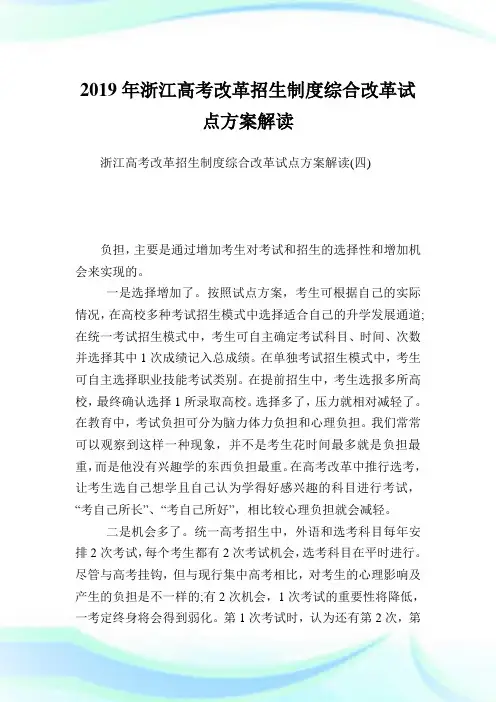 2019 年浙江高考改革招生制度综合改革试点方案解读

浙江高考改革招生制度综合改革试点方案解读(四)

负担，主要是通过增加考生对考试和招生的选择性和增加机会来实现的。

一是选择增加了。按照试点方案，考生可根据自己的实际情况，在高校多种考试招生模式中选择适合自己的升学发展通道;在统一考试招生模式中，考生可自主确定考试科目、时间、次数并选择其中 1 次成绩记入总成绩。在单独考试招生模式中，考生可自主选择职业技能考试类别。在提前招生中，考生选报多所高校，最终确认选择 1 所录取高校。选择多了，压力就相对减轻了。在教育中，考试负担可分为脑力体力负担和心理负担。我们常常可以观察到这样一种现象，并不是考生花时间最多就是负担最重，而是他没有兴趣学的东西负担最重。在高考改革中推行选考，让考生选自己想学且自己认为学得好感兴趣的科目进行考试，“考自己所长”、“考自己所好”，相比较心理负担就会减轻。

二是机会多了。统一高考招生中，外语和选考科目每年安排 2 次考试，每个考生都有 2 次考试机会，选考科目在平时进行。尽管与高考挂钩，但与现行集中高考相比，对考生的心理影响及产生的负担是不一样的;有 2 次机会，1 次考试的重要性将降低，一考定终身将会得到弱化。第 1 次考试时，认为还有第 2 次，第